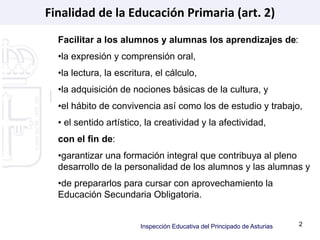 Finalidad de la Educación Primaria (art. 2)

Facilitar a los alumnos y alumnas los aprendizajes de:

•la expresión y comprensión oral,

•la lectura, la escritura, el cálculo,

•la adquisición de nociones básicas de la cultura, y

•el hábito de convivencia así como los de estudio y trabajo,

• el sentido artístico, la creatividad y la afectividad,

con el fin de:

•garantizar una formación integral que contribuya al pleno desarrollo de la personalidad de los alumnos y las alumnas y

•de prepararlos para cursar con aprovechamiento la Educación Secundaria Obligatoria.

Inspección Educativa del Principado de Asturias

2